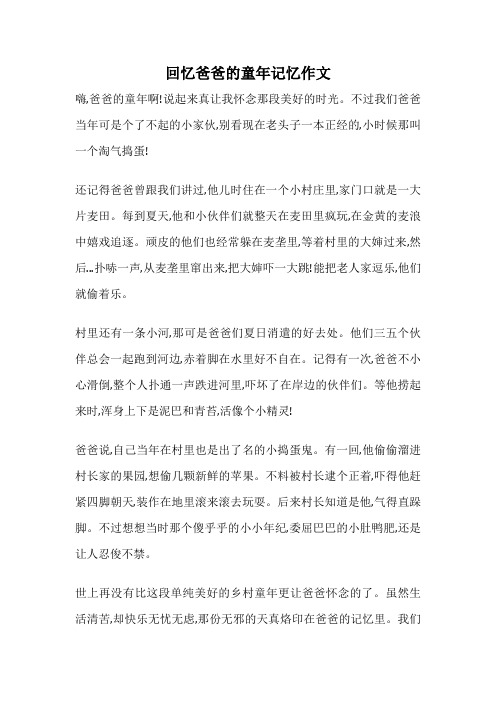 回忆爸爸的童年记忆作文

嗨,爸爸的童年啊!说起来真让我怀念那段美好的时光。不过我们爸爸当年可是个了不起的小家伙,别看现在老头子一本正经的,小时候那叫一个淘气捣蛋!

还记得爸爸曾跟我们讲过,他儿时住在一个小村庄里,家门口就是一大片麦田。每到夏天,他和小伙伴们就整天在麦田里疯玩,在金黄的麦浪中嬉戏追逐。顽皮的他们也经常躲在麦垄里,等着村里的大婶过来,然后...扑哧一声,从麦垄里窜出来,把大婶吓一大跳!能把老人家逗乐,他们就偷着乐。

村里还有一条小河,那可是爸爸们夏日消遣的好去处。他们三五个伙伴总会一起跑到河边,赤着脚在水里好不自在。记得有一次,爸爸不小心滑倒,整个人扑通一声跌进河里,吓坏了在岸边的伙伴们。等他捞起来时,浑身上下是泥巴和青苔,活像个小精灵!

爸爸说,自己当年在村里也是出了名的小捣蛋鬼。有一回,他偷偷溜进村长家的果园,想偷几颗新鲜的苹果。不料被村长逮个正着,吓得他赶紧四脚朝天,装作在地里滚来滚去玩耍。后来村长知道是他,气得直跺脚。不过想想当时那个傻乎乎的小小年纪,委屈巴巴的小肚鸭肥,还是让人忍俊不禁。

世上再没有比这段单纯美好的乡村童年更让爸爸怀念的了。虽然生活清苦,却快乐无忧无虑,那份无邪的天真烙印在爸爸的记忆里。我们